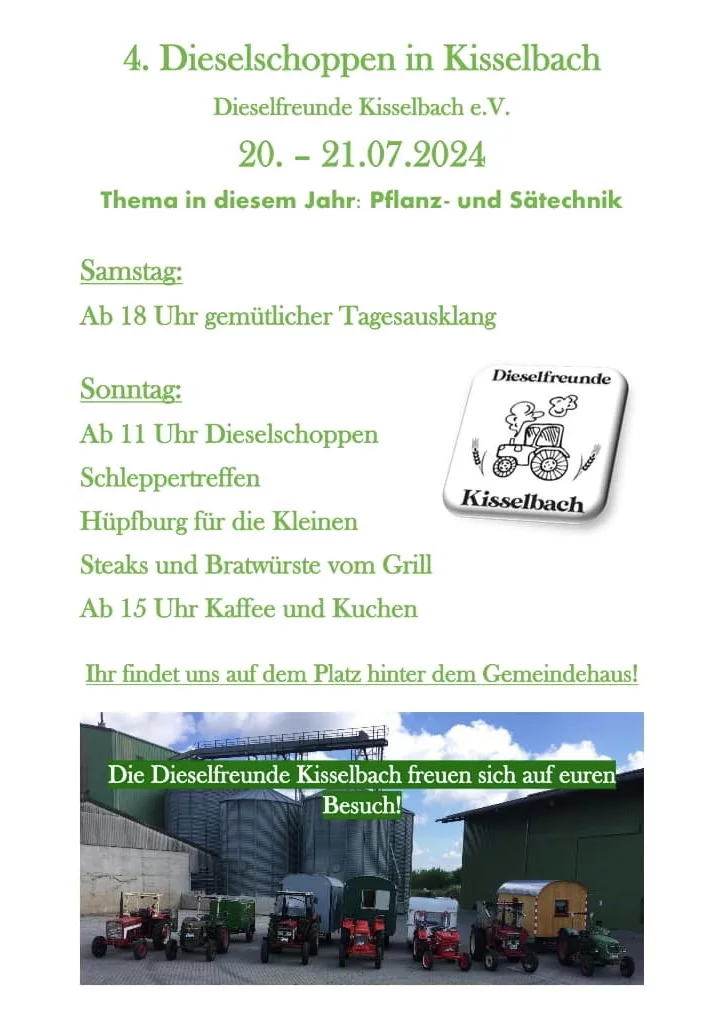 4. Dieselschoppen in Kisselbach

Dieselfreunde Kisselbach e.V.

20. – 21.07.2024

Thema in diesem Jahr: Pflanz- und Sätechnik

Samstag:

Ab 18 Uhr gemütlicher Tagesausklang

Sonntag:

Ab 11 Uhr Dieselschoppen

Schleppertreffen

Hüpfburg für die Kleinen

Steaks und Bratwürste vom Grill

Ab 15 Uhr Kaffee und Kuchen

Dieselfreunde

Kisselbach

Ihr findet uns auf dem Platz hinter dem Gemeindehaus!

Die Dieselfreunde Kisselbach freuen sich auf euren Besuch!